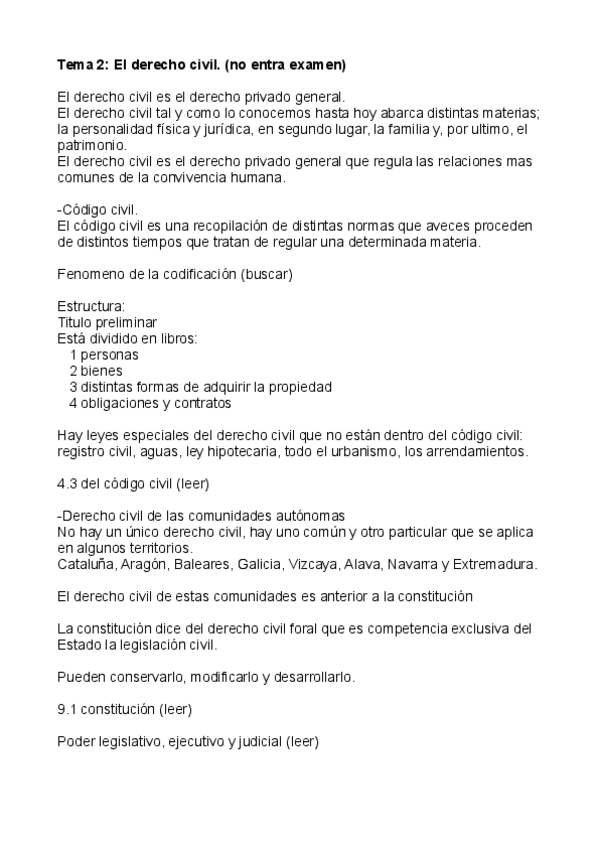 Tema 2: El derecho civil. (no entra examen)

El derecho civil es el derecho privado general.
El derecho civil tal y como lo conocemos hasta hoy abarca distintas materias; la personalidad física y jurídica, en segundo lugar, la familia y, por ultimo, el patrimonio.
El derecho civil es el derecho privado general que regula las relaciones mas comunes de la convivencia humana.

-Código civil.
El código civil es una recopilación de distintas normas que aveces proceden de distintos tiempos que tratan de regular una determinada materia.

Fenomeno de la codificación (buscar)

Estructura:
Titulo preliminar
Está dividido en libros:
1 personas
2 bienes
3 distintas formas de adquirir la propiedad
4 obligaciones y contratos

Hay leyes especiales del derecho civil que no están dentro del código civil: registro civil, aguas, ley hipotecaria, todo el urbanismo, los arrendamientos.

4.3 del código civil (leer)

-Derecho civil de las comunidades autónomas
No hay un único derecho civil, hay uno común y otro particular que se aplica en algunos territorios.
Cataluña, Aragón, Baleares, Galicia, Vizcaya, Alava, Navarra y Extremadura.

El derecho civil de estas comunidades es anterior a la constitución

La constitución dice del derecho civil foral que es competencia exclusiva del Estado la legislación civil.

Pueden conservarlo, modificarlo y desarrollarlo.

9.1 constitución (leer)

Poder legislativo, ejecutivo y judicial (leer)